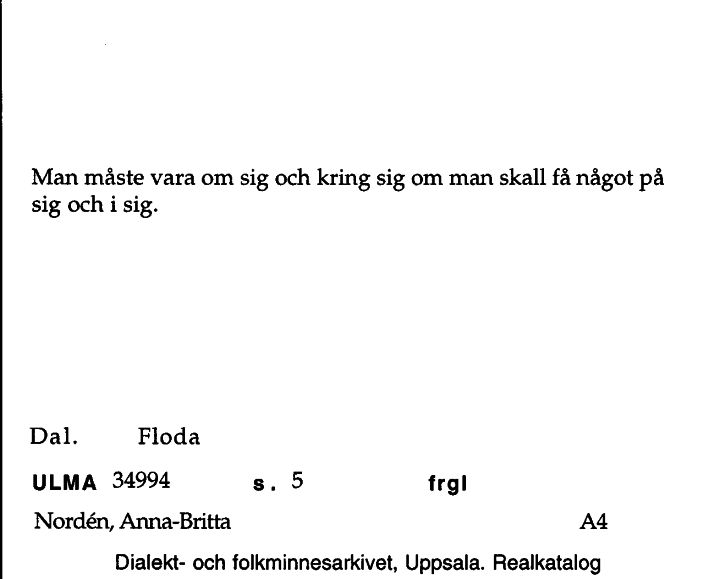 Man måste vara om sig och kring sig om man skall få något på sig och i sig.

Dal. Floda

ULMA 34994 s. 5 frgl

Nordén, Anna-Britta A4

Dialekt- och folkminnesarkivet, Uppsala. Realkatalog